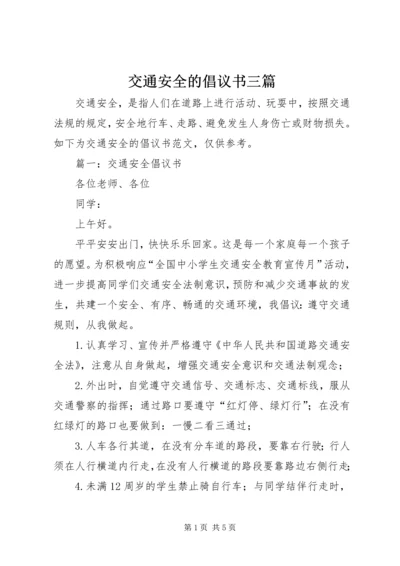 交通安全的倡议书三篇

交通安全，是指人们在道路上进行活动、玩耍中，按照交通法规的规定，安全地行车、走路、避免发生人身伤亡或财物损失。如下为交通安全的倡议书范文，仅供参考。

篇一：交通安全倡议书

各位老师、各位

同学：

上午好。

平平安安出门，快快乐乐回家。这是每一个家庭每一个孩子的愿望。为积极响应“全国中小学生交通安全教育宣传月”活动，进一步提高同学们交通安全法制意识，预防和减少交通事故的发生，共建一个安全、有序、畅通的交通环境，我倡议：遵守交通规则，从我做起。

1.认真学习、宣传并严格遵守《中华人民共和国道路交通安全法》，注意从自身做起，增强交通安全意识和交通法制观念；

2.外出时，自觉遵守交通信号、交通标志、交通标线，服从交通警察的指挥；通过路口要遵守“红灯停、绿灯行”；在没有红绿灯的路口也要做到：一慢二看三通过；

3.人车各行其道，在没有分车道的路段，要靠右行驶；行人须在人行横道内行走，在没有人行横道的路段要靠路边右侧行走；

4.未满12周岁的学生禁止骑自行车；与同学结伴行走时，

第1页 共5页